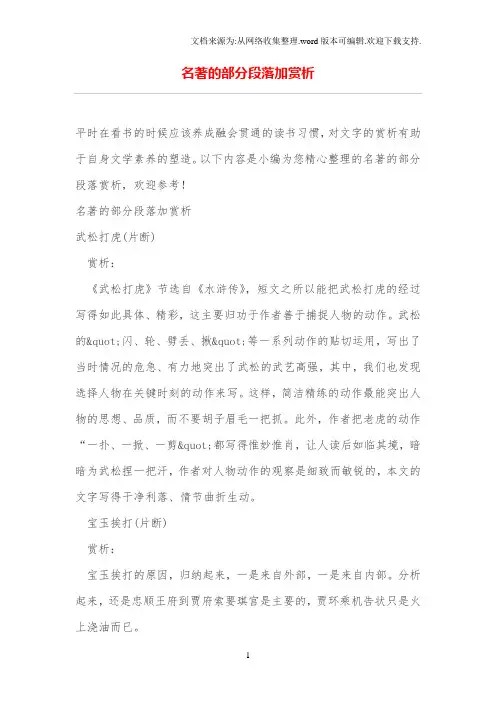 文档来源为:从网络收集整理.word版本可编辑.欢迎下载支持.

名著的部分段落加赏析

平时在看书的时候应该养成融会贯通的读书习惯，对文字的赏析有助于自身文学素养的塑造。以下内容是小编为您精心整理的名著的部分段落赏析，欢迎参考！

名著的部分段落加赏析

武松打虎(片断)

赏析：

《武松打虎》节选自《水浒传》，短文之所以能把武松打虎的经过写得如此具体、精彩，这主要归功于作者善于捕捉人物的动作。武松的&quot;闪、轮、劈丢、揪&quot;等一系列动作的贴切运用，写出了当时情况的危急、有力地突出了武松的武艺高强，其中，我们也发现选择人物在关键时刻的动作来写。这样，简洁精练的动作最能突出人物的思想、品质，而不要胡子眉毛一把抓。此外，作者把老虎的动作“一扑、一掀、一剪&quot;都写得惟妙惟肖，让人读后如临其境，暗暗为武松捏一把汗，作者对人物动作的观察是细致而敏锐的，本文的文字写得干净利落、情节曲折生动。

宝玉挨打(片断)

赏析：

宝玉挨打的原因，归纳起来，一是来自外部，一是来自内部。分析起来，还是忠顺王府到贾府索要琪官是主要的，贾环乘机告状只是火上浇油而已。

1